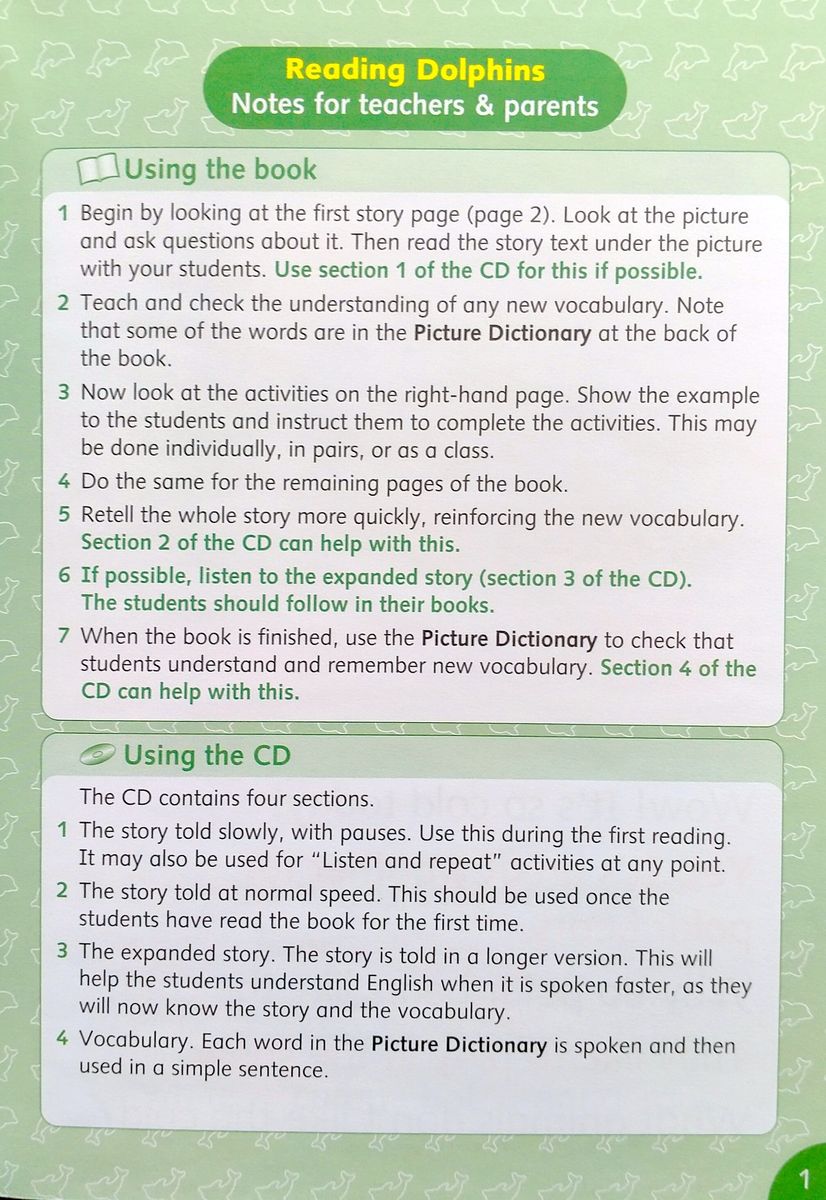 Reading Dolphins
Notes for teachers & parents

Using the book

1 Begin by looking at the first story page (page 2). Look at the picture and ask questions about it. Then read the story text under the picture with your students. Use section 1 of the CD for this if possible.

2 Teach and check the understanding of any new vocabulary. Note that some of the words are in the Picture Dictionary at the back of the book.

3 Now look at the activities on the right-hand page. Show the example to the students and instruct them to complete the activities. This may be done individually, in pairs, or as a class.

4 Do the same for the remaining pages of the book.

5 Retell the whole story more quickly, reinforcing the new vocabulary. Section 2 of the CD can help with this.

6 If possible, listen to the expanded story (section 3 of the CD). The students should follow in their books.

7 When the book is finished, use the Picture Dictionary to check that students understand and remember new vocabulary. Section 4 of the CD can help with this.

Using the CD

The CD contains four sections.

1 The story told slowly, with pauses. Use this during the first reading. It may also be used for "Listen and repeat" activities at any point.

2 The story told at normal speed. This should be used once the students have read the book for the first time.

3 The expanded story. The story is told in a longer version. This will help the students understand English when it is spoken faster, as they will now know the story and the vocabulary.

4 Vocabulary. Each word in the Picture Dictionary is spoken and then used in a simple sentence.

1